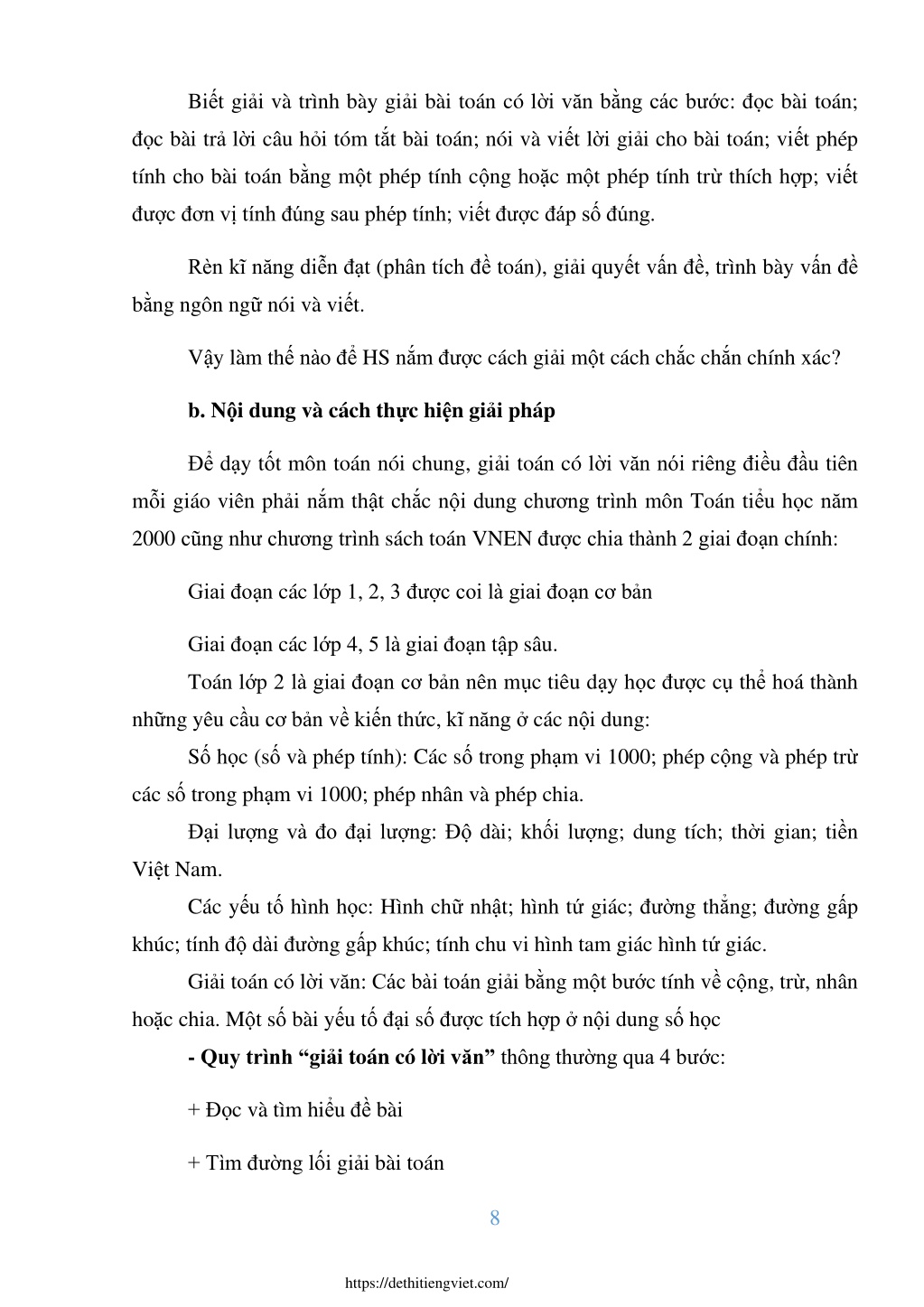 Biết giải và trình bày giải bài toán có lời văn bằng các bước: đọc bài toán; đọc bài trả lời câu hỏi tóm tắt bài toán; nói và viết lời giải cho bài toán; viết phép tính cho bài toán bằng một phép tính cộng hoặc một phép tính trừ thích hợp; viết được đơn vị tính đúng sau phép tính; viết được đáp số đúng.

Rèn kĩ năng diễn đạt (phân tích đề toán), giải quyết vấn đề, trình bày vấn đề bằng ngôn ngữ nói và viết.

Vậy làm thế nào để HS nắm được cách giải một cách chắc chắn chính xác?

b. Nội dung và cách thực hiện giải pháp

Để dạy tốt môn toán nói chung, giải toán có lời văn nói riêng điều đầu tiên mỗi giáo viên phải nắm thật chắc nội dung chương trình môn Toán tiểu học năm 2000 cũng như chương trình sách toán VNEN được chia thành 2 giai đoạn chính:

Giai đoạn các lớp 1, 2, 3 được coi là giai đoạn cơ bản

Giai đoạn các lớp 4, 5 là giai đoạn tập sâu.

Toán lớp 2 là giai đoạn cơ bản nên mục tiêu dạy học được cụ thể hoá thành những yêu cầu cơ bản về kiến thức, kĩ năng ở các nội dung:

Số học (số và phép tính): Các số trong phạm vi 1000; phép cộng và phép trừ các số trong phạm vi 1000; phép nhân và phép chia.

Đại lượng và đo đại lượng: Độ dài; khối lượng; dung tích; thời gian; tiền Việt Nam.

Các yếu tố hình học: Hình chữ nhật; hình tứ giác; đường thẳng; đường gấp khúc; tính độ dài đường gấp khúc; tính chu vi hình tam giác hình tứ giác.

Giải toán có lời văn: Các bài toán giải bằng một bước tính về cộng, trừ, nhân hoặc chia. Một số bài yếu tố đại số được tích hợp ở nội dung số học

- Quy trình “giải toán có lời văn” thông thường qua 4 bước:

+ Đọc và tìm hiểu đề bài

+ Tìm đường lối giải bài toán

8

https://dethitiengviet.com/